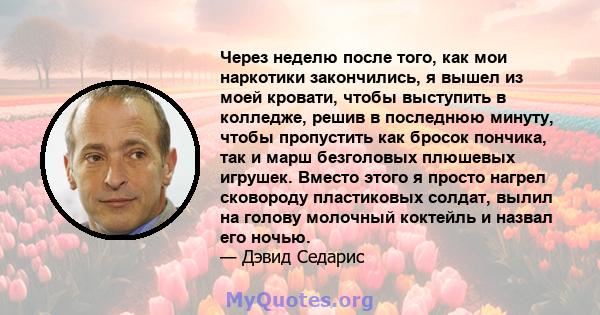 Через неделю после того, как мои наркотики закончились, я вышел из моей кровати, чтобы выступить в колледже, решив в последнюю минуту, чтобы пропустить как бросок пончика, так и марш безголовых плюшевых игрушек. Вместо этого я просто нагрел сковороду пластиковых солдат, вылил на голову молочный коктейль и назвал его ночью.
— Дэвид Седарис

MyQuotes.org